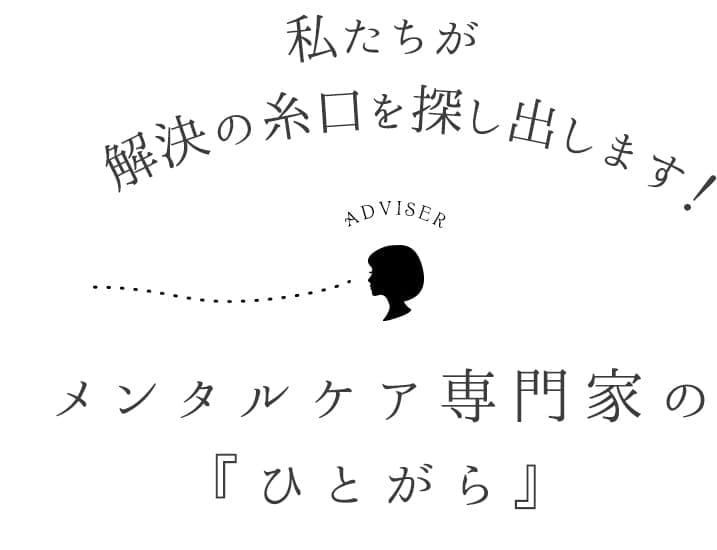 私たちが
解決の糸口を探し出します！

ADVISER

メンタルケア専門家の
『ひとがら』